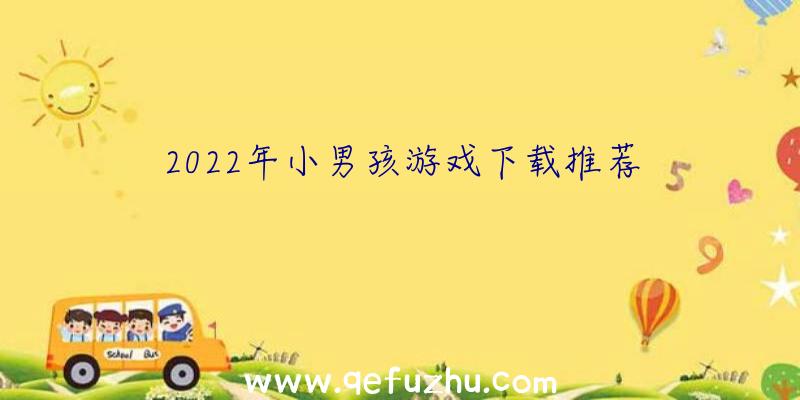 2022年小男孩游戏下载推荐

5

9

School Bus

www.qefuzhu.com